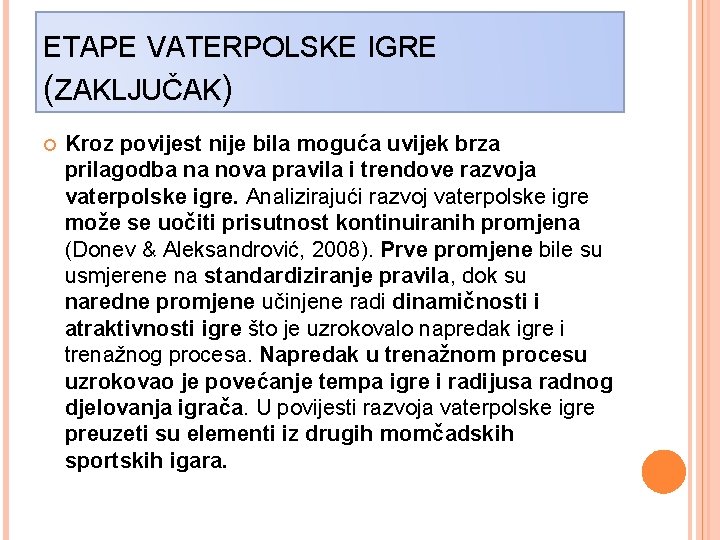 ETAPE VATERPOLSKE IGRE (ZAKLJUČAK)

Kroz povijest nije bila moguća uvijek brza prilagodba na nova pravila i trendove razvoja vaterpolske igre. Analizirajući razvoj vaterpolske igre može se uočiti prisutnost kontinuiranih promjena (Donev & Aleksandrović, 2008). Prve promjene bile su usmjerene na standardiziranje pravila, dok su naredne promjene učinjene radi dinamičnosti i atraktivnosti igre što je uzrokovalo napredak igre i trenažnog procesa. Napredak u trenažnom procesu uzrokovao je povećanje tempa igre i radijusa radnog djelovanja igrača. U povijesti razvoja vaterpolske igre preuzeti su elementi iz drugih momčadskih sportskih igara.